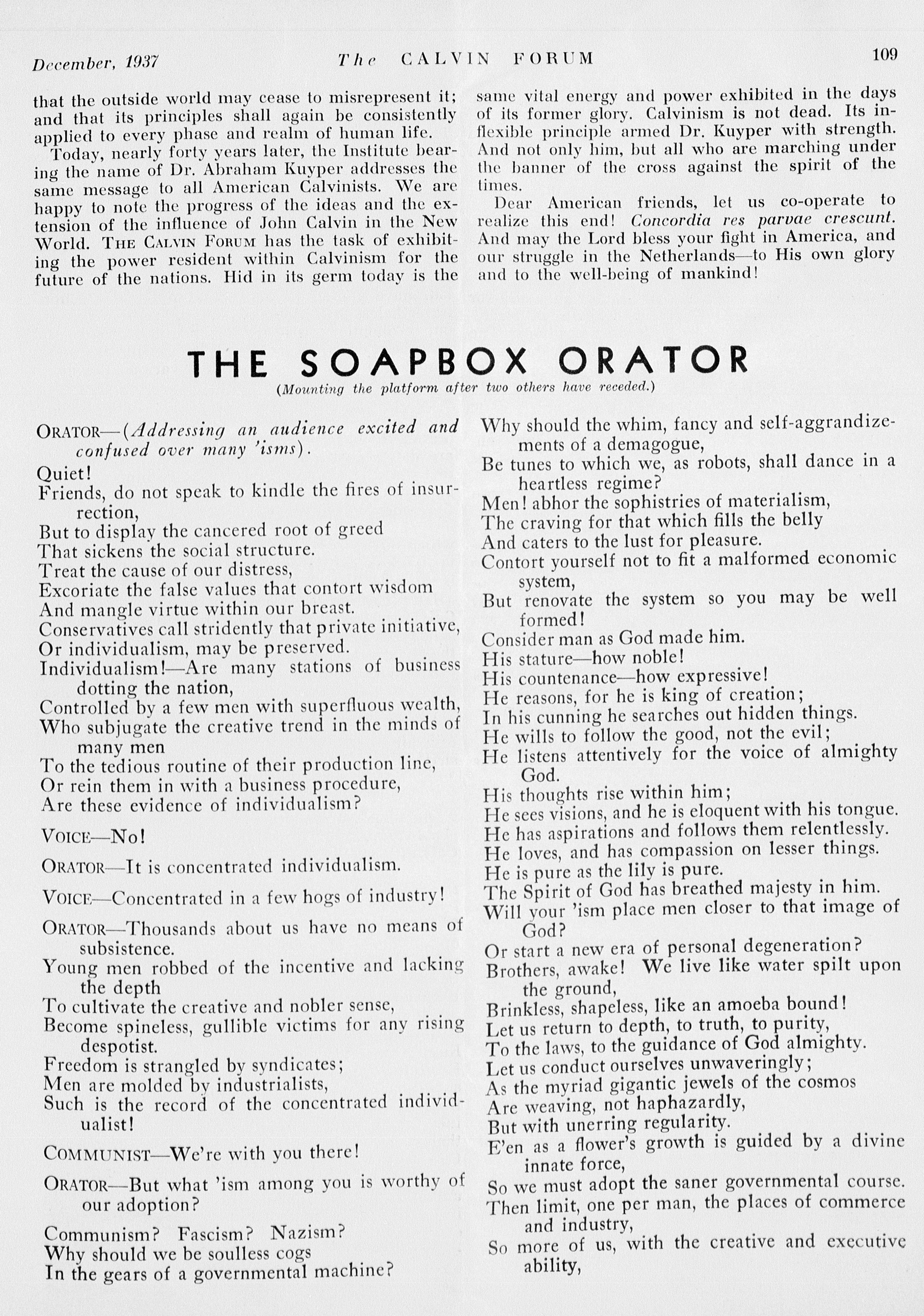 December, 1937 The CALVIN FORUM 109

that the outside world may cease to misrepresent it; and that its principles shall again be consistently applied to every phase and realm of human life.

Today, nearly forty years later, the Institute bearing the name of Dr. Abraham Kuyper addresses the same message to all American Calvinists. We are happy to note the progress of the ideas and the extension of the influence of John Calvin in the New World. THE CALVIN FORUM has the task of exhibiting the power resident within Calvinism for the future of the nations. Hid in its germ today is the same vital energy and power exhibited in the days of its former glory. Calvinism is not dead. Its inflexible principle armed Dr. Kuyper with strength. And not only him, but all who are marching under the banner of the cross against the spirit of the times.

Dear American friends, let us co-operate to realize this end! Concordia res parvae crescunt. And may the Lord bless your fight in America, and our struggle in the Netherlands—to His own glory and to the well-being of mankind!

THE SOAPBOX ORATOR
(Mounting the platform after two others have receded.)

ORATOR—(Addressing an audience excited and confused over many 'isms).

Quiet!
Friends, do not speak to kindle the fires of insurrection,
But to display the cancered root of greed
That sickens the social structure.
Treat the cause of our distress,
Excoriate the false values that contort wisdom
And mangle virtue within our breast.
Conservatives call stridently that private initiative,
Or individualism, may be preserved.
Individualism!—Are many stations of business dotting the nation,
Controlled by a few men with superfluous wealth,
Who subjugate the creative trend in the minds of many men
To the tedious routine of their production line,
Or rein them in with a business procedure,
Are these evidence of individualism?

VOICE—No!

ORATOR—It is concentrated individualism.

VOICE—Concentrated in a few hogs of industry!

ORATOR—Thousands about us have no means of subsistence.
Young men robbed of the incentive and lacking the depth
To cultivate the creative and nobler sense,
Become spineless, gullible victims for any rising despotist.
Freedom is strangled by syndicates;
Men are molded by industrialists,
Such is the record of the concentrated individualist!

COMMUNIST—We're with you there!

ORATOR—But what 'ism among you is worthy of our adoption?

Communism? Fascism? Nazism?
Why should we be soulless cogs
In the gears of a governmental machine?
Why should the whim, fancy and self-aggrandizements of a demagogue,
Be tunes to which we, as robots, shall dance in a heartless regime?
Men! abhor the sophistries of materialism,
The craving for that which fills the belly
And caters to the lust for pleasure.
Contort yourself not to fit a malformed economic system,
But renovate the system so you may be well formed!
Consider man as God made him.
His stature—how noble!
His countenance—how expressive!
He reasons, for he is king of creation;
In his cunning he searches out hidden things.
He wills to follow the good, not the evil;
He listens attentively for the voice of almighty God.
His thoughts rise within him;
He sees visions, and he is eloquent with his tongue.
He has aspirations and follows them relentlessly.
He loves, and has compassion on lesser things.
He is pure as the lily is pure.
The Spirit of God has breathed majesty in him.
Will your 'ism place men closer to that image of God?
Or start a new era of personal degeneration?
Brothers, awake! We live like water spilt upon the ground,
Brinkless, shapeless, like an amoeba bound!
Let us return to depth, to truth, to purity,
To the laws, to the guidance of God almighty.
Let us conduct ourselves unwaveringly;
As the myriad gigantic jewels of the cosmos
Are weaving, not haphazardly,
But with unerring regularity.
E'en as a flower's growth is guided by a divine innate force,
So we must adopt the saner governmental course.
Then limit, one per man, the places of commerce and industry,
So more of us, with the creative and executive ability,